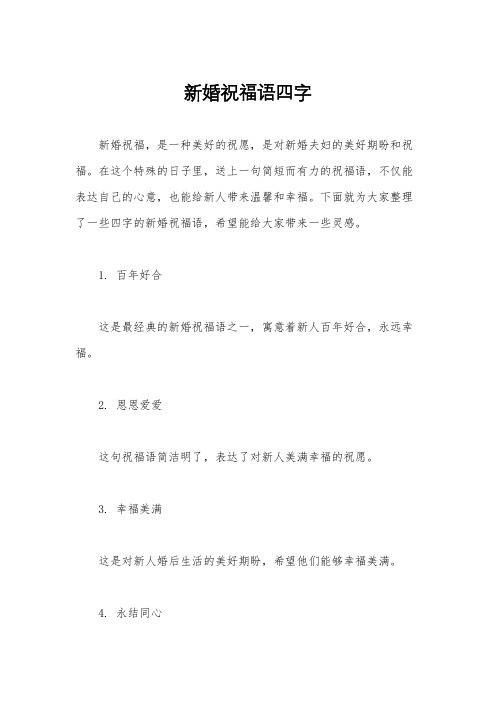 新婚祝福语四字

新婚祝福，是一种美好的祝愿，是对新婚夫妇的美好期盼和祝福。在这个特殊的日子里，送上一句简短而有力的祝福语，不仅能表达自己的心意，也能给新人带来温馨和幸福。下面就为大家整理了一些四字的新婚祝福语，希望能给大家带来一些灵感。

1. 百年好合

这是最经典的新婚祝福语之一，寓意着新人百年好合，永远幸福。

2. 恩恩爱爱

这句祝福语简洁明了，表达了对新人美满幸福的祝愿。

3. 幸福美满

这是对新人婚后生活的美好期盼，希望他们能够幸福美满。

4. 永结同心